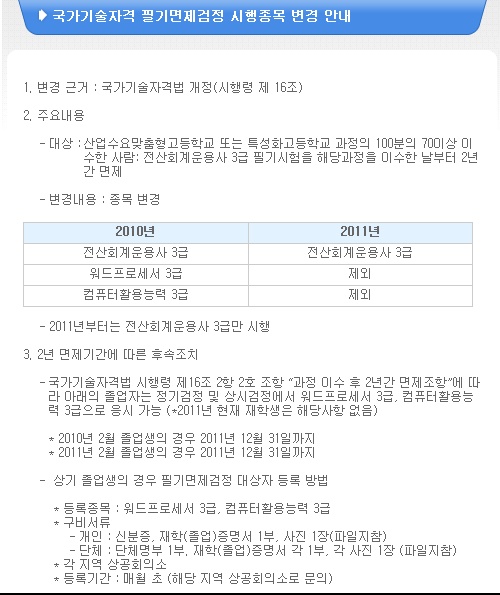 ▶ 국가기술자격 필기면제검정 시행종목 변경 안내

1. 변경 근거 : 국가기술자격법 개정(시행령 제 16조)

2. 주요내용

- 대상 : 산업수요맞춤형고등학교 또는 특성화고등학교 과정의 100분의 70이상 이수한 사람: 전산회계운용사 3급 필기시험을 해당과정을 이수한 날부터 2년간 면제

- 변경내용 : 종목 변경

| 2010년 | 2011년 |
|---|---|
| 전산회계운용사 3급 | 전산회계운용사 3급 |
| 워드프로세서 3급 | 제외 |
| 컴퓨터활용능력 3급 | 제외 |

- 2011년부터는 전산회계운용사 3급만 시행

3. 2년 면제기간에 따른 후속조치

- 국가기술자격법 시행령 제16조 2항 2호 조항 "과정 이수 후 2년간 면제조항"에 따라 아래의 졸업자는 정기검정 및 상시검정에서 워드프로세서 3급, 컴퓨터활용능력 3급으로 응시 가능 (*2011년 현재 재학생은 해당사항 없음)

* 2010년 2월 졸업생의 경우 2011년 12월 31일까지
* 2011년 2월 졸업생의 경우 2011년 12월 31일까지

- 상기 졸업생의 경우 필기면제검정 대상자 등록 방법

* 등록종목 : 워드프로세서 3급, 컴퓨터활용능력 3급
* 구비서류
- 개인 : 신분증, 재학(졸업)증명서 1부, 사진 1장(파일지참)
- 단체 : 단체명부 1부, 재학(졸업)증명서 각 1부, 각 사진 1장 (파일지참)
* 각 지역 상공회의소
* 등록기간 : 매월 초 (해당 지역 상공회의소로 문의)